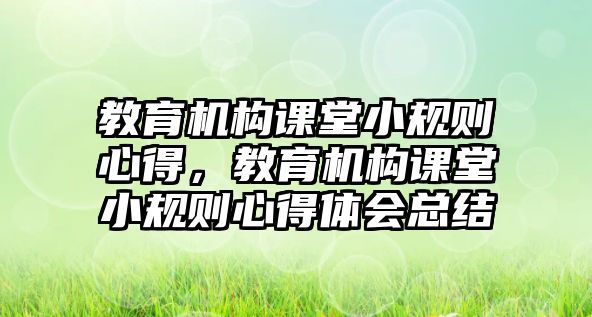 教育机构课堂小规则心得，教育机构课堂小规则心得体会总结